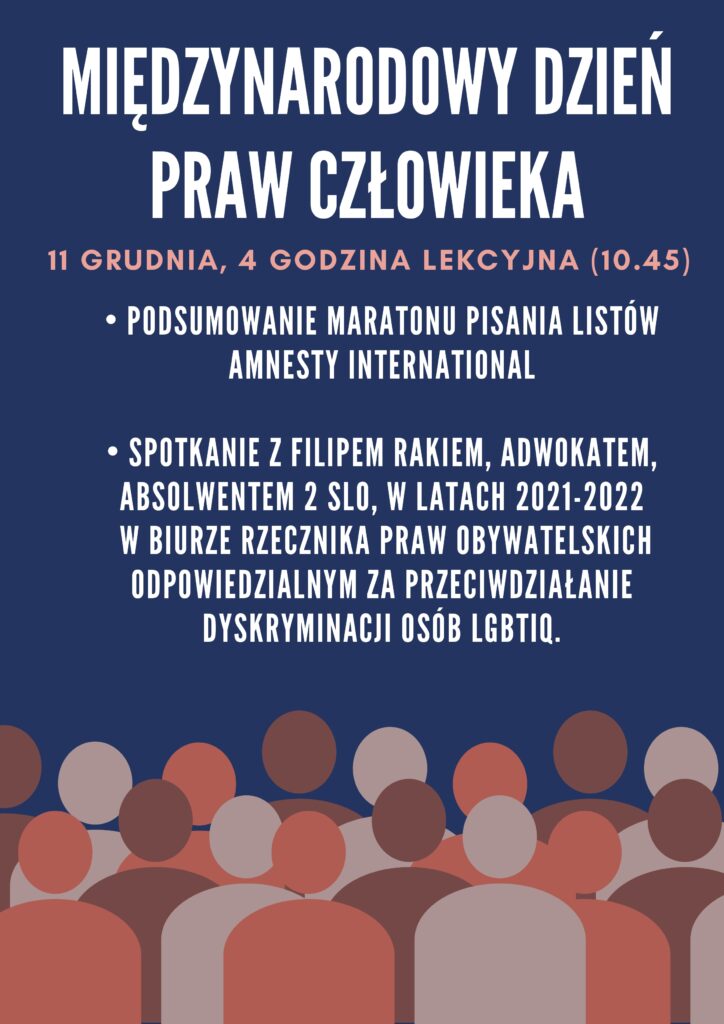 MIĘDZYNARODOWY DZIEŃ PRAW CZŁOWIEKA

11 GRUDNIA, 4 GODZINA LEKCYJNA (10.45)

• PODSUMOWANIE MARATONU PISANIA LISTÓW AMNESTY INTERNATIONAL

• SPOTKANIE Z FILIPEM RAKIEM, ADWOKATEM, ABSOLWENTEM 2 SLO, W LATACH 2021-2022 W BIURZE RZECZNIKA PRAW OBYWATELSKICH ODPOWIEDZIALNYM ZA PRZECIWDZIAŁANIE DYSKRYMINACJI OSÓB LGBTIQ.